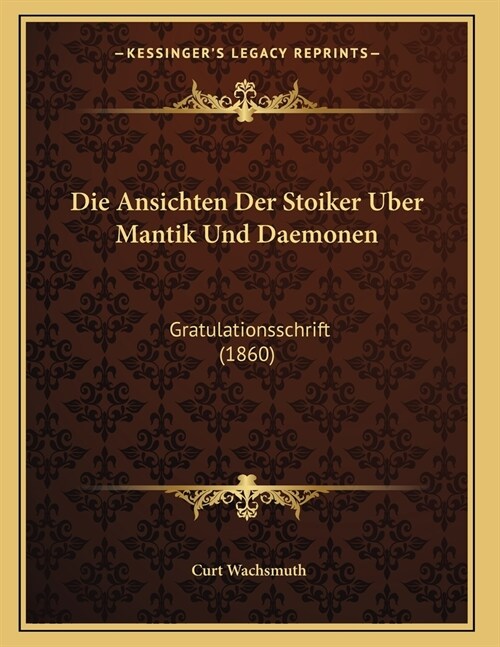 —KESSINGER'S LEGACY REPRINTS—

Die Ansichten Der Stoiker Uber Mantik Und Daemonen

Gratulationsschrift
(1860)

Curt Wachsmuth